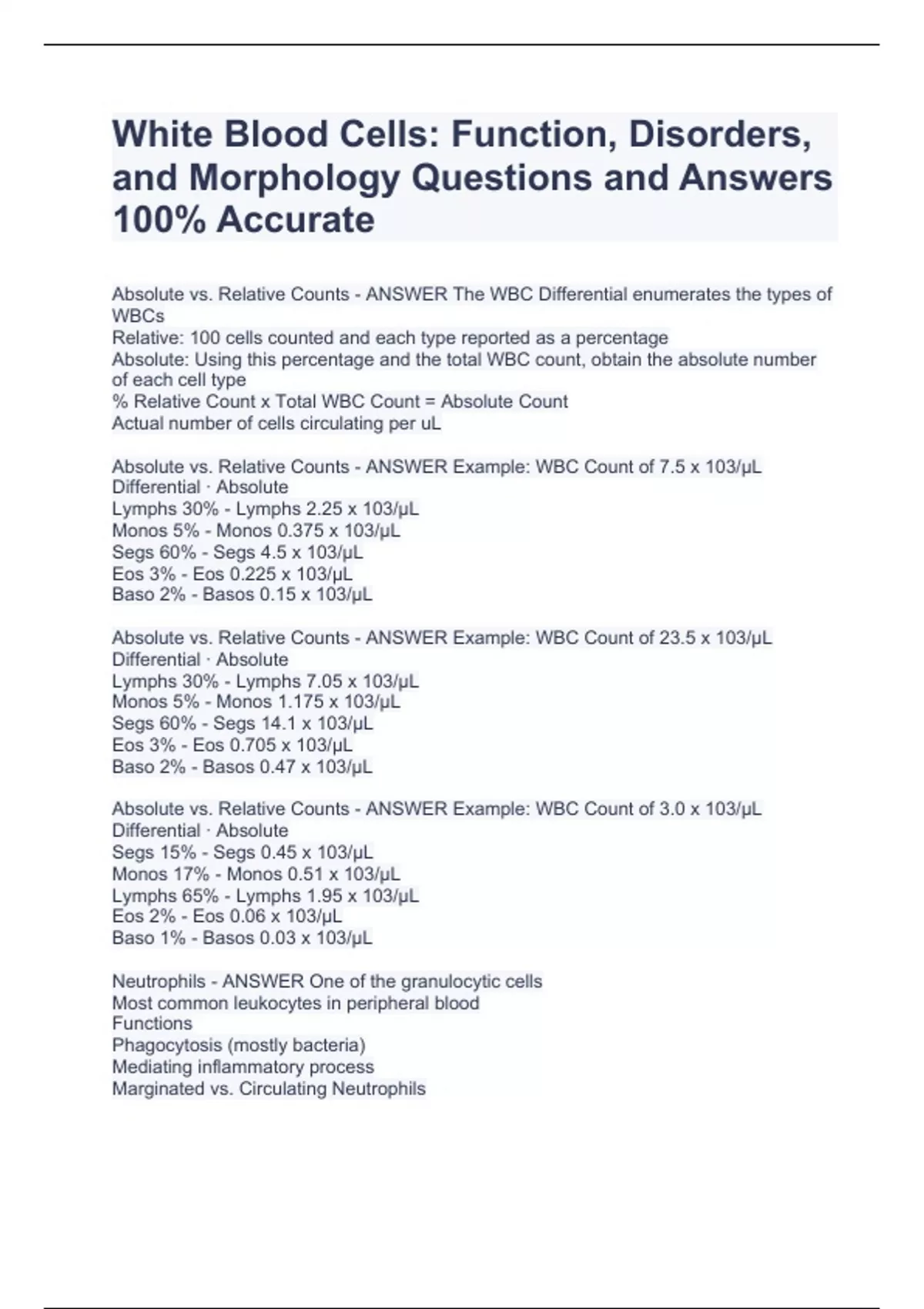 White Blood Cells: Function, Disorders, and Morphology Questions and Answers 100% Accurate

Absolute vs. Relative Counts - ANSWER The WBC Differential enumerates the types of WBCs
Relative: 100 cells counted and each type reported as a percentage
Absolute: Using this percentage and the total WBC count, obtain the absolute number of each cell type
% Relative Count x Total WBC Count = Absolute Count
Actual number of cells circulating per uL

Absolute vs. Relative Counts - ANSWER Example: WBC Count of 7.5 x 103/µL
Differential · Absolute
Lymphs 30% - Lymphs 2.25 x 103/µL
Monos 5% - Monos 0.375 x 103/µL
Segs 60% - Segs 4.5 x 103/µL
Eos 3% - Eos 0.225 x 103/µL
Baso 2% - Basos 0.15 x 103/µL

Absolute vs. Relative Counts - ANSWER Example: WBC Count of 23.5 x 103/µL
Differential · Absolute
Lymphs 30% - Lymphs 7.05 x 103/µL
Monos 5% - Monos 1.175 x 103/µL
Segs 60% - Segs 14.1 x 103/µL
Eos 3% - Eos 0.705 x 103/µL
Baso 2% - Basos 0.47 x 103/µL

Absolute vs. Relative Counts - ANSWER Example: WBC Count of 3.0 x 103/µL
Differential · Absolute
Segs 15% - Segs 0.45 x 103/µL
Monos 17% - Monos 0.51 x 103/µL
Lymphs 65% - Lymphs 1.95 x 103/µL
Eos 2% - Eos 0.06 x 103/µL
Baso 1% - Basos 0.03 x 103/µL

Neutrophils - ANSWER One of the granulocytic cells
Most common leukocytes in peripheral blood
Functions
Phagocytosis (mostly bacteria)
Mediating inflammatory process
Marginated vs. Circulating Neutrophils